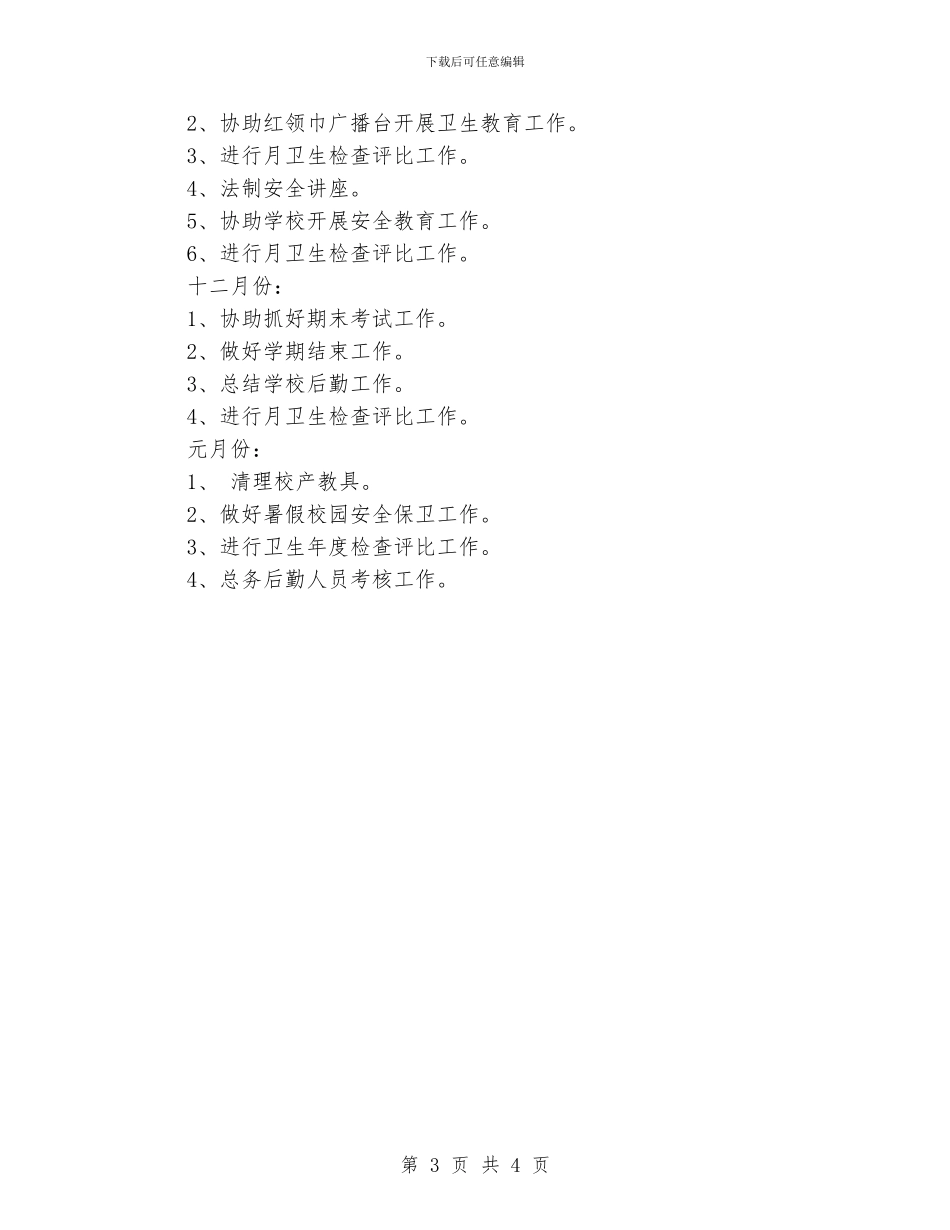 下载后可任意编辑

2、协助红领巾广播台开展卫生教育工作。
3、进行月卫生检查评比工作。
4、法制安全讲座。
5、协助学校开展安全教育工作。
6、进行月卫生检查评比工作。
十二月份：
1、协助抓好期末考试工作。
2、做好学期结束工作。
3、总结学校后勤工作。
4、进行月卫生检查评比工作。
元月份：
1、 清理校产教具。
2、做好暑假校园安全保卫工作。
3、进行卫生年度检查评比工作。
4、总务后勤人员考核工作。

第 3 页 共 4 页